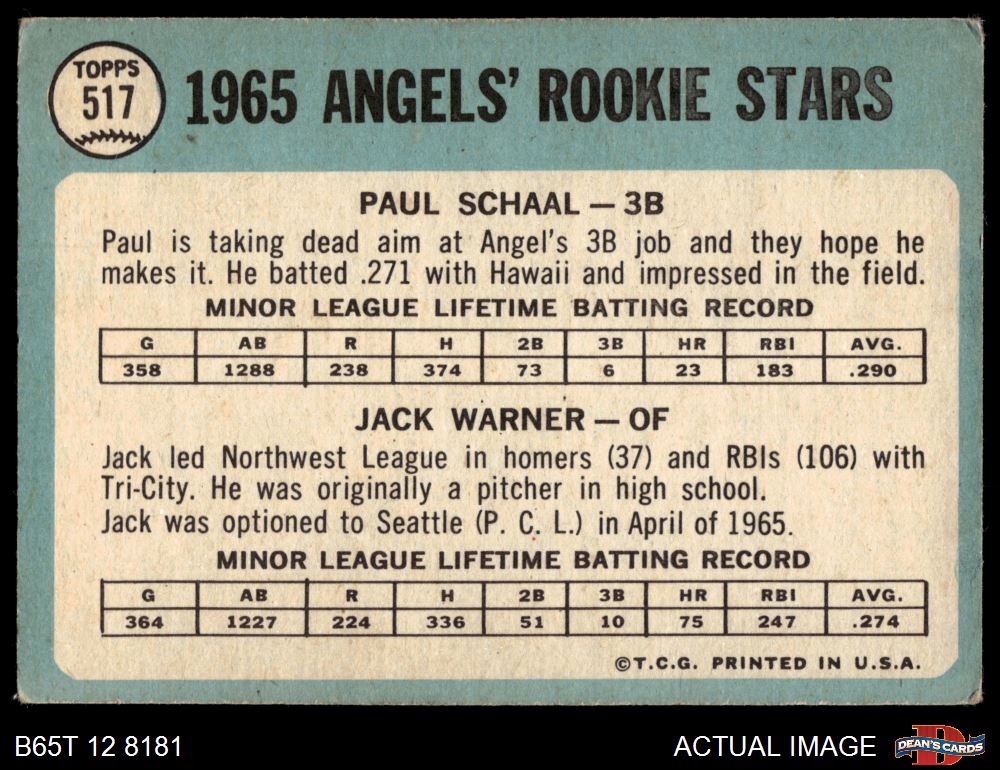 TOPPS
517

1965 ANGELS' ROOKIE STARS

PAUL SCHAAL — 3B

Paul is taking dead aim at Angel's 3B job and they hope he makes it. He batted .271 with Hawaii and impressed in the field.

MINOR LEAGUE LIFETIME BATTING RECORD

| G | AB | R | H | 2B | 3B | HR | RBI | AVG. |
|---|---|---|---|---|---|---|---|---|
| 358 | 1288 | 238 | 374 | 73 | 6 | 23 | 183 | .290 |

JACK WARNER — OF

Jack led Northwest League in homers (37) and RBIs (106) with Tri-City. He was originally a pitcher in high school.
Jack was optioned to Seattle (P. C. L.) in April of 1965.

MINOR LEAGUE LIFETIME BATTING RECORD

| G | AB | R | H | 2B | 3B | HR | RBI | AVG. |
|---|---|---|---|---|---|---|---|---|
| 364 | 1227 | 224 | 336 | 51 | 10 | 75 | 247 | .274 |

©T.C.G. PRINTED IN U.S.A.

B65T 12 8181

ACTUAL IMAGE

DEAN'S CARDS